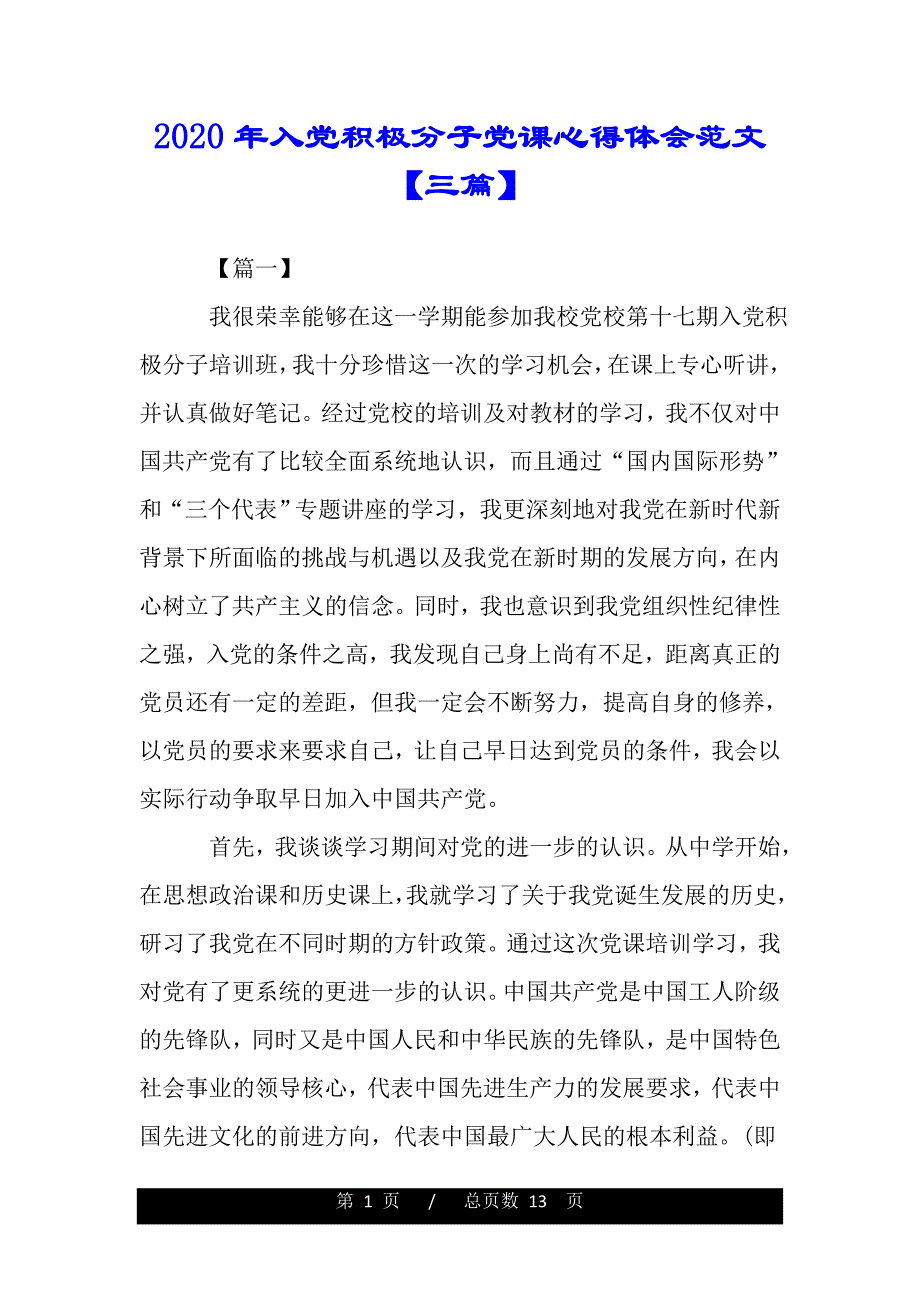 2020 年入党积极分子党课心得体会范文【三篇】

【篇一】

我很荣幸能够在这一学期能参加我校党校第十七期入党积极分子培训班，我十分珍惜这一次的学习机会，在课上专心听讲，并认真做好笔记。经过党校的培训及对教材的学习，我不仅对中国共产党有了比较全面系统地认识，而且通过“国内国际形势”和“三个代表”专题讲座的学习，我更深刻地对我党在新时代新背景下所面临的挑战与机遇以及我党在新时期的发展方向，在内心树立了共产主义的信念。同时，我也意识到我党组织性纪律性之强，入党的条件之高，我发现自己身上尚有不足，距离真正的党员还有一定的差距，但我一定会不断努力，提高自身的修养，以党员的要求来要求自己，让自己早日达到党员的条件，我会以实际行动争取早日加入中国共产党。

首先，我谈谈学习期间对党的进一步的认识。从中学开始，在思想政治课和历史课上，我就学习了关于我党诞生发展的历史，研习了我党在不同时期的方针政策。通过这次党课培训学习，我对党有了更系统的更进一步的认识。中国共产党是中国工人阶级的先锋队，同时又是中国人民和中华民族的先锋队，是中国特色社会事业的领导核心，代表中国先进生产力的发展要求，代表中国先进文化的前进方向，代表中国最广大人民的根本利益。(即

第 1 页 / 总页数 13 页